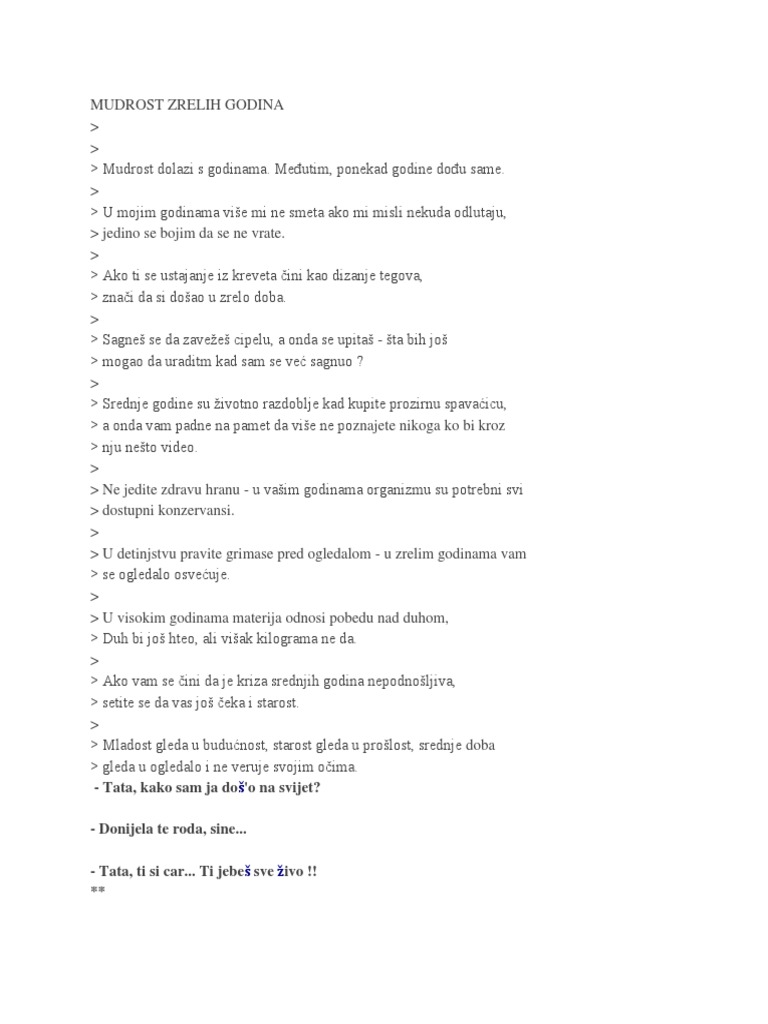 MUDROST ZRELIH GODINA
>
>
> Mudrost dolazi s godinama. Međutim, ponekad godine dođu same.
>
> U mojim godinama više mi ne smeta ako mi misli nekuda odlutaju,
> jedino se bojim da se ne vrate.
>
> Ako ti se ustajanje iz kreveta čini kao dizanje tegova,
> znači da si došao u zrelo doba.
>
> Sagneš se da zavežeš cipelu, a onda se upitaš - šta bih još
> mogao da uraditm kad sam se već sagnuo ?
>
> Srednje godine su životno razdoblje kad kupite prozirnu spavaćicu,
> a onda vam padne na pamet da više ne poznajete nikoga ko bi kroz
> nju nešto video.
>
> Ne jedite zdravu hranu - u vašim godinama organizmu su potrebni svi
> dostupni konzervansi.
>
> U detinjstvu pravite grimase pred ogledalom - u zrelim godinama vam
> se ogledalo osvećuje.
>
> U visokim godinama materija odnosi pobedu nad duhom,
> Duh bi još hteo, ali višak kilograma ne da.
>
> Ako vam se čini da je kriza srednjih godina nepodnošljiva,
> setite se da vas još čeka i starost.
>
> Mladost gleda u budućnost, starost gleda u prošlost, srednje doba
> gleda u ogledalo i ne veruje svojim očima.
- Tata, kako sam ja doš'o na svijet?

- Donijela te roda, sine...

- Tata, ti si car... Ti jebeš sve živo !!
**